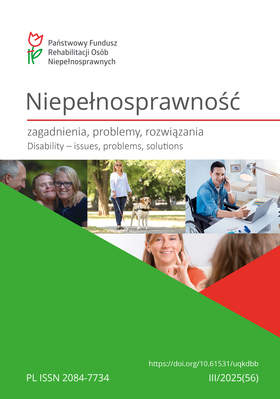 Państwowy Fundusz Rehabilitacji Osób Niepełnosprawnych

Niepełnosprawność

zagadnienia, problemy, rozwiązania
Disability – issues, problems, solutions

https://doi.org/10.61531/uqkdbb

PL ISSN 2084-7734

III/2025(56)